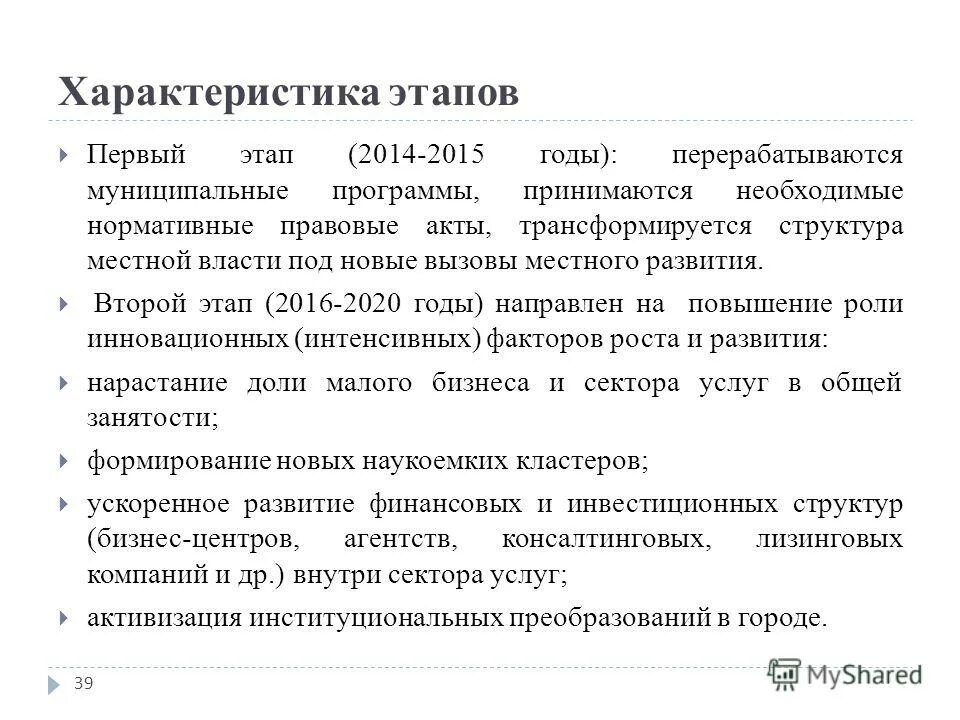 Характеристика этапов

Первый этап (2014-2015 годы): перерабатываются муниципальные программы, принимаются необходимые нормативные правовые акты, трансформируется структура местной власти под новые вызовы местного развития.

Второй этап (2016-2020 годы) направлен на повышение роли инновационных (интенсивных) факторов роста и развития:

нарастание доли малого бизнеса и сектора услуг в общей занятости;

формирование новых наукоемких кластеров;

ускоренное развитие финансовых и инвестиционных структур (бизнес-центров, агентств, консалтинговых, лизинговых компаний и др.) внутри сектора услуг;

активизация институциональных преобразований в городе.

39

MyShared